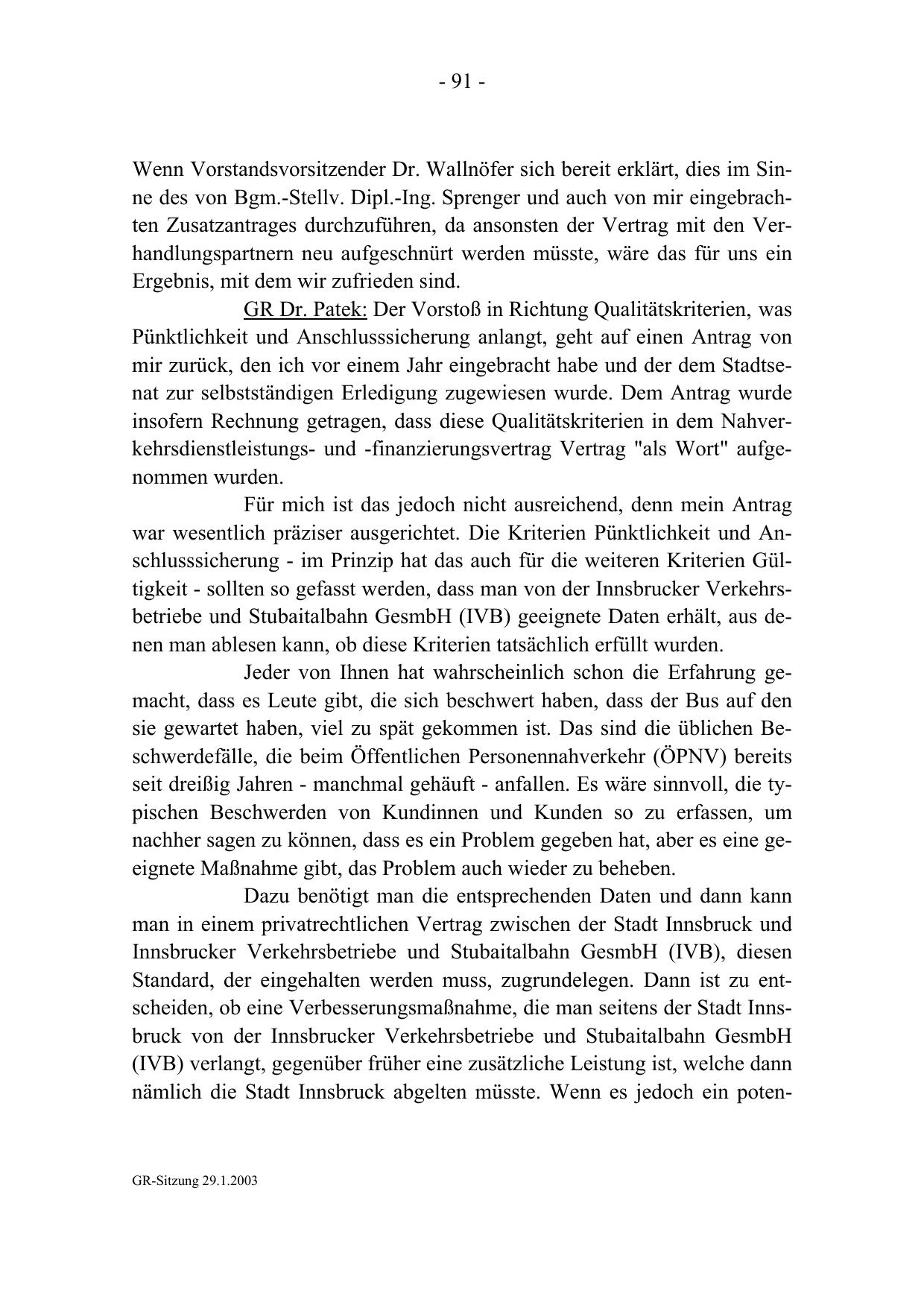 - 91 -

Wenn Vorstandsvorsitzender Dr. Wallnöfer sich bereit erklärt, dies im Sinne des von Bgm.-Stellv. Dipl.-Ing. Sprenger und auch von mir eingebrachten Zusatzantrages durchzuführen, da ansonsten der Vertrag mit den Verhandlungspartnern neu aufgeschnürt werden müsste, wäre das für uns ein Ergebnis, mit dem wir zufrieden sind.

GR Dr. Patek: Der Vorstoß in Richtung Qualitätskriterien, was Pünktlichkeit und Anschlusssicherung anlangt, geht auf einen Antrag von mir zurück, den ich vor einem Jahr eingebracht habe und der dem Stadtsenat zur selbstständigen Erledigung zugewiesen wurde. Dem Antrag wurde insofern Rechnung getragen, dass diese Qualitätskriterien in dem Nahverkehrsdienstleistungs- und -finanzierungsvertrag Vertrag "als Wort" aufgenommen wurden.

Für mich ist das jedoch nicht ausreichend, denn mein Antrag war wesentlich präziser ausgerichtet. Die Kriterien Pünktlichkeit und Anschlusssicherung - im Prinzip hat das auch für die weiteren Kriterien Gültigkeit - sollten so gefasst werden, dass man von der Innsbrucker Verkehrsbetriebe und Stubaitalbahn GesmbH (IVB) geeignete Daten erhält, aus denen man ablesen kann, ob diese Kriterien tatsächlich erfüllt wurden.

Jeder von Ihnen hat wahrscheinlich schon die Erfahrung gemacht, dass es Leute gibt, die sich beschwert haben, dass der Bus auf den sie gewartet haben, viel zu spät gekommen ist. Das sind die üblichen Beschwerdefälle, die beim Öffentlichen Personennahverkehr (ÖPNV) bereits seit dreißig Jahren - manchmal gehäuft - anfallen. Es wäre sinnvoll, die typischen Beschwerden von Kundinnen und Kunden so zu erfassen, um nachher sagen zu können, dass es ein Problem gegeben hat, aber es eine geeignete Maßnahme gibt, das Problem auch wieder zu beheben.

Dazu benötigt man die entsprechenden Daten und dann kann man in einem privatrechtlichen Vertrag zwischen der Stadt Innsbruck und Innsbrucker Verkehrsbetriebe und Stubaitalbahn GesmbH (IVB), diesen Standard, der eingehalten werden muss, zugrundelegen. Dann ist zu entscheiden, ob eine Verbesserungsmaßnahme, die man seitens der Stadt Innsbruck von der Innsbrucker Verkehrsbetriebe und Stubaitalbahn GesmbH (IVB) verlangt, gegenüber früher eine zusätzliche Leistung ist, welche dann nämlich die Stadt Innsbruck abgelten müsste. Wenn es jedoch ein poten-

GR-Sitzung 29.1.2003